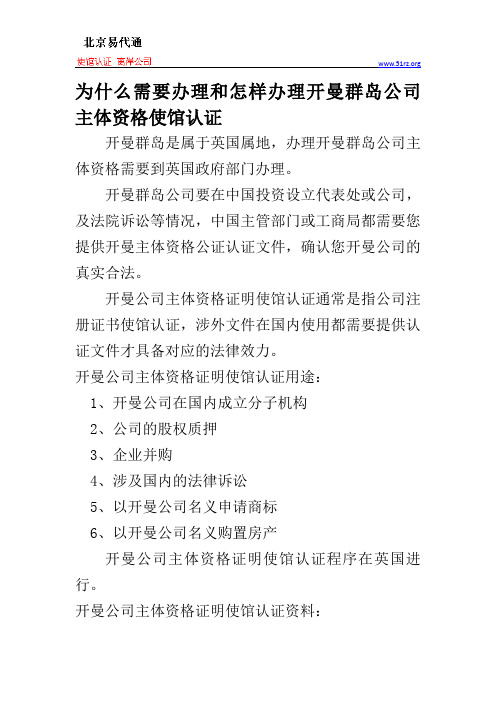 北京易代通

使馆认证 离岸公司 www.51rz.org

为什么需要办理和怎样办理开曼群岛公司主体资格使馆认证

开曼群岛是属于英国属地，办理开曼群岛公司主体资格需要到英国政府部门办理。

开曼群岛公司要在中国投资设立代表处或公司，及法院诉讼等情况，中国主管部门或工商局都需要您提供开曼主体资格公证认证文件，确认您开曼公司的真实合法。

开曼公司主体资格证明使馆认证通常是指公司注册证书使馆认证，涉外文件在国内使用都需要提供认证文件才具备对应的法律效力。

开曼公司主体资格证明使馆认证用途：

1、开曼公司在国内成立分子机构

2、公司的股权质押

3、企业并购

4、涉及国内的法律诉讼

5、以开曼公司名义申请商标

6、以开曼公司名义购置房产

开曼公司主体资格证明使馆认证程序在英国进行。

开曼公司主体资格证明使馆认证资料：